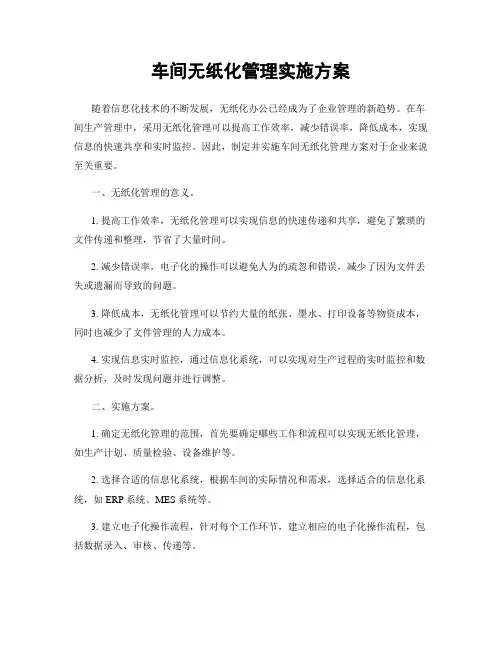 车间无纸化管理实施方案

随着信息化技术的不断发展，无纸化办公已经成为了企业管理的新趋势。在车间生产管理中，采用无纸化管理可以提高工作效率，减少错误率，降低成本，实现信息的快速共享和实时监控。因此，制定并实施车间无纸化管理方案对于企业来说至关重要。

一、无纸化管理的意义。

1. 提高工作效率，无纸化管理可以实现信息的快速传递和共享，避免了繁琐的文件传递和整理，节省了大量时间。

2. 减少错误率，电子化的操作可以避免人为的疏忽和错误，减少了因为文件丢失或遗漏而导致的问题。

3. 降低成本，无纸化管理可以节约大量的纸张、墨水、打印设备等物资成本，同时也减少了文件管理的人力成本。

4. 实现信息实时监控，通过信息化系统，可以实现对生产过程的实时监控和数据分析，及时发现问题并进行调整。

二、实施方案。

1. 确定无纸化管理的范围，首先要确定哪些工作和流程可以实现无纸化管理，如生产计划、质量检验、设备维护等。

2. 选择合适的信息化系统，根据车间的实际情况和需求，选择适合的信息化系统，如 ERP 系统、MES 系统等。

3. 建立电子化操作流程，针对每个工作环节，建立相应的电子化操作流程，包括数据录入、审核、传递等。